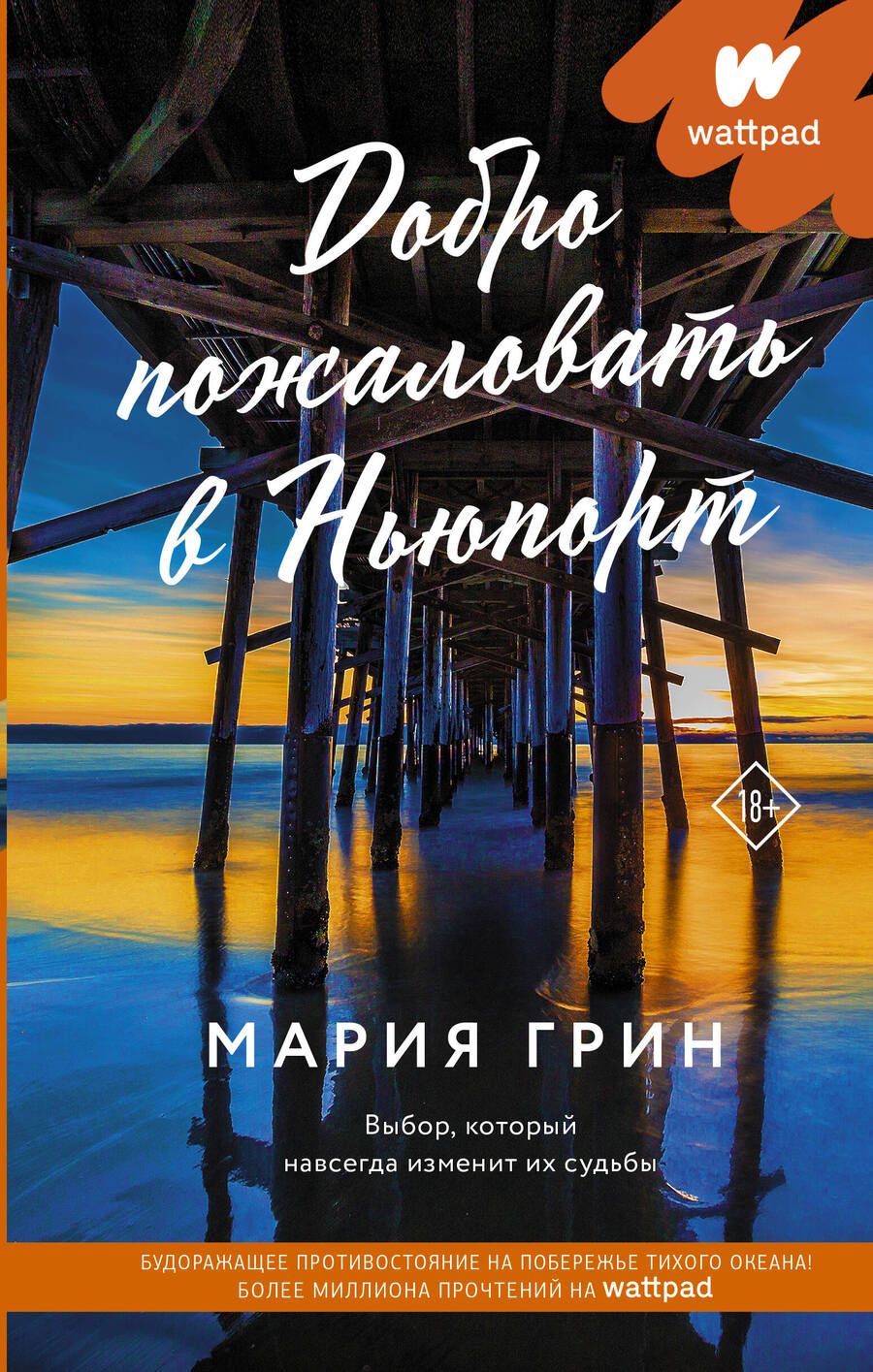 wattpad

Добро пожаловать в Ньюпорт

18+

МАРИЯ ГРИН

Выбор, который навсегда изменит их судьбы

БУДОРАЖАЩЕЕ ПРОТИВОСТОЯНИЕ НА ПОБЕРЕЖЬЕ ТИХОГО ОКЕАНА!
БОЛЕЕ МИЛЛИОНА ПРОЧТЕНИЙ НА wattpad